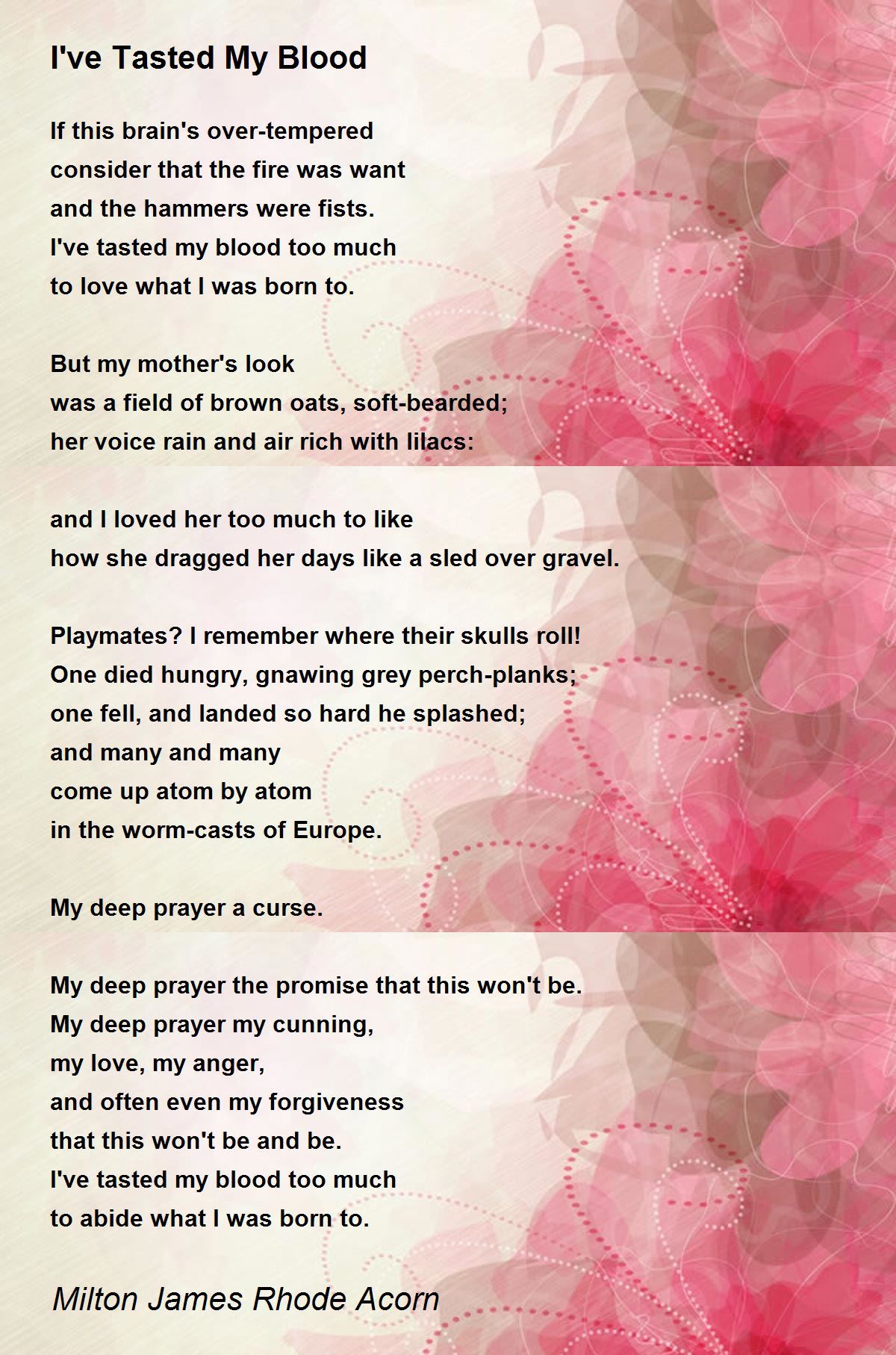 I've Tasted My Blood

If this brain's over-tempered
consider that the fire was want
and the hammers were fists.
I've tasted my blood too much
to love what I was born to.

But my mother's look
was a field of brown oats, soft-bearded;
her voice rain and air rich with lilacs:

and I loved her too much to like
how she dragged her days like a sled over gravel.

Playmates? I remember where their skulls roll!
One died hungry, gnawing grey perch-planks;
one fell, and landed so hard he splashed;
and many and many
come up atom by atom
in the worm-casts of Europe.

My deep prayer a curse.

My deep prayer the promise that this won't be.
My deep prayer my cunning,
my love, my anger,
and often even my forgiveness
that this won't be and be.
I've tasted my blood too much
to abide what I was born to.

Milton James Rhode Acorn